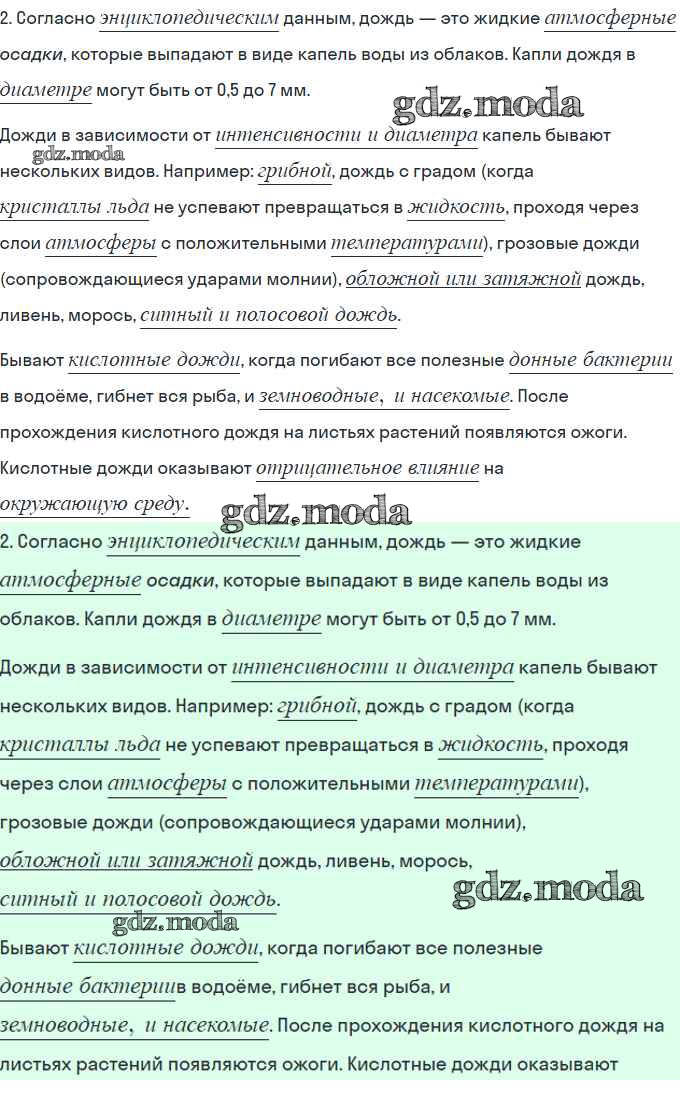 2. Согласно энциклопедическим данным, дождь — это жидкие атмосферные осадки, которые выпадают в виде капель воды из облаков. Капли дождя в диаметре могут быть от 0,5 до 7 мм.

Дожди в зависимости от интенсивности и диаметра капель бывают нескольких видов. Например: грибной, дождь с градом (когда кристаллы льда не успевают превращаться в жидкость, проходя через слои атмосферы с положительными температурами), грозовые дожди (сопровождающиеся ударами молнии), обложной или затяжной дождь, ливень, морось, ситный и полосовой дождь.

Бывают кислотные дожди, когда погибают все полезные донные бактерии в водоёме, гибнет вся рыба, и земноводные, и насекомые. После прохождения кислотного дождя на листьях растений появляются ожоги. Кислотные дожди оказывают отрицательное влияние на окружающую среду.

2. Согласно энциклопедическим данным, дождь — это жидкие атмосферные осадки, которые выпадают в виде капель воды из облаков. Капли дождя в диаметре могут быть от 0,5 до 7 мм.

Дожди в зависимости от интенсивности и диаметра капель бывают нескольких видов. Например: грибной, дождь с градом (когда кристаллы льда не успевают превращаться в жидкость, проходя через слои атмосферы с положительными температурами), грозовые дожди (сопровождающиеся ударами молнии), обложной или затяжной дождь, ливень, морось, ситный и полосовой дождь.

Бывают кислотные дожди, когда погибают все полезные донные бактериив водоёме, гибнет вся рыба, и земноводные, и насекомые. После прохождения кислотного дождя на листьях растений появляются ожоги. Кислотные дожди оказывают

gdz.moda